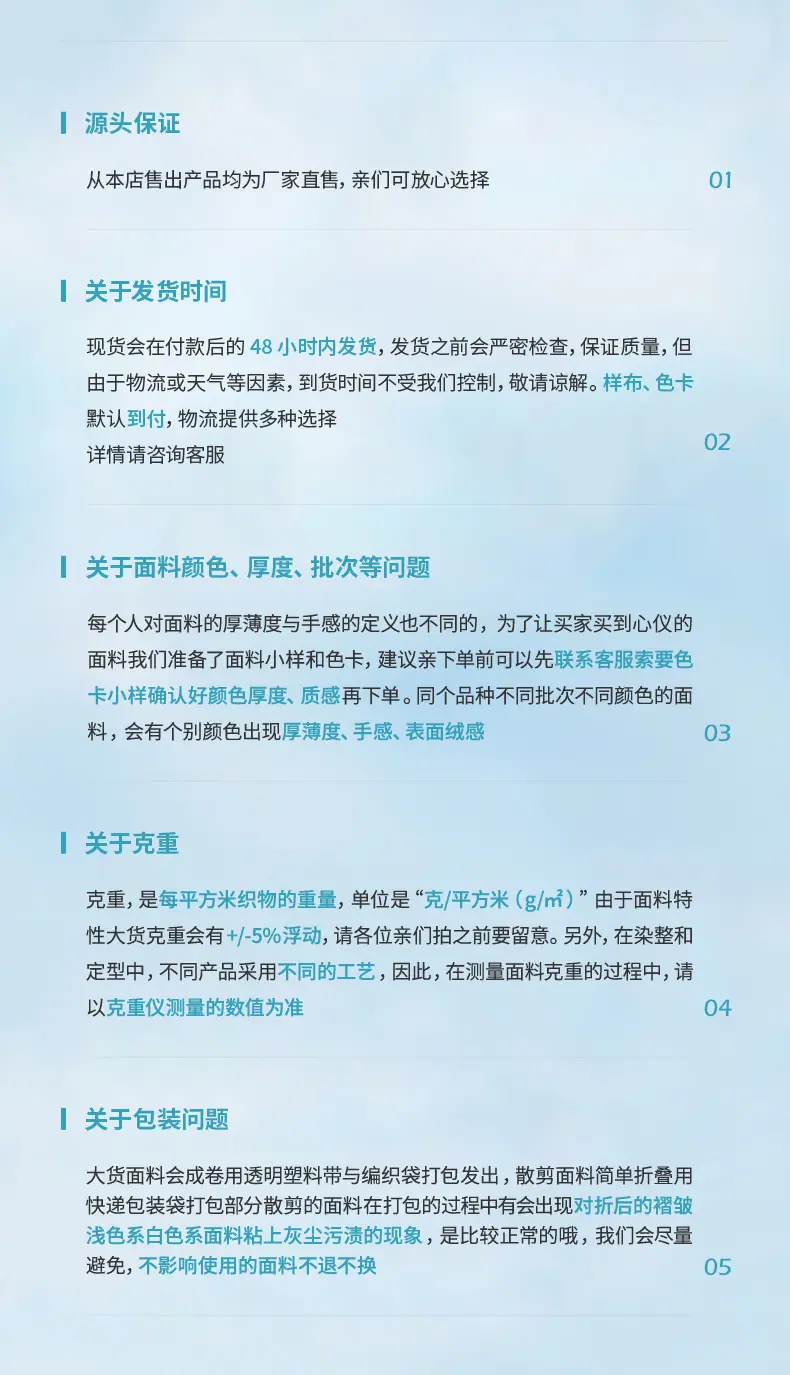 源头保证

从本店售出产品均为厂家直售，亲们可放心选择

01

关于发货时间

现货会在付款后的 48 小时内发货，发货之前会严密检查，保证质量，但由于物流或天气等因素，到货时间不受我们控制，敬请谅解。样布、色卡默认到付，物流提供多种选择
详情请咨询客服

02

关于面料颜色、厚度、批次等问题

每个人对面料的厚薄度与手感的定义也不同的，为了让买家买到心仪的面料我们准备了面料小样和色卡，建议亲下单前可以先联系客服索要色卡小样确认好颜色厚度、质感再下单。同个品种不同批次不同颜色的面料，会有个别颜色出现厚薄度、手感、表面绒感

03

关于克重

克重，是每平方米织物的重量，单位是“克/平方米（g/㎡）”由于面料特性大货克重会有+/-5%浮动，请各位亲们拍之前要留意。另外，在染整和定型中，不同产品采用不同的工艺，因此，在测量面料克重的过程中，请以克重仪测量的数值为准

04

关于包装问题

大货面料会成卷用透明塑料带与编织袋打包发出，散剪面料简单折叠用快递包装袋打包部分散剪的面料在打包的过程中有会出现对折后的褶皱浅色系白色系面料粘上灰尘污渍的现象，是比较正常的哦，我们会尽量避免，不影响使用的面料不退不换

05